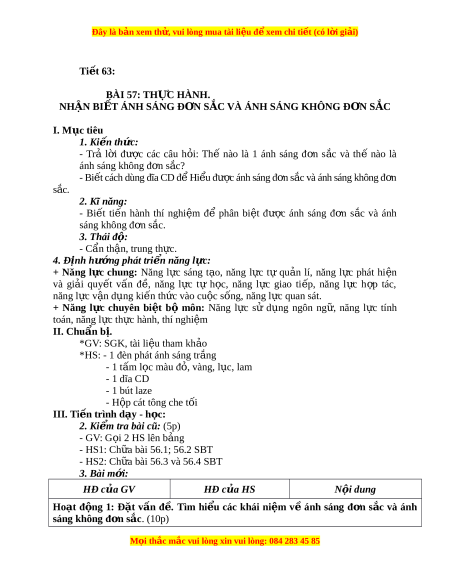 Đây là bản xem thử, vui lòng mua tài liệu để xem chi tiết (có lời giải)

Tiết 63:

BÀI 57: THỰC HÀNH.
NHẬN BIẾT ÁNH SÁNG ĐƠN SẮC VÀ ÁNH SÁNG KHÔNG ĐƠN SẮC

I. Mục tiêu
1. Kiến thức:
- Trả lời được các câu hỏi: Thế nào là 1 ánh sáng đơn sắc và thế nào là ánh sáng không đơn sắc?
- Biết cách dùng đĩa CD để Hiểu được ánh sáng đơn sắc và ánh sáng không đơn sắc.
2. Kĩ năng:
- Biết tiến hành thí nghiệm để phân biệt được ánh sáng đơn sắc và ánh sáng không đơn sắc.
3. Thái độ:
- Cẩn thận, trung thực.
4. Định hướng phát triển năng lực:
+ Năng lực chung: Năng lực sáng tạo, năng lực tự quản lí, năng lực phát hiện và giải quyết vấn đề, năng lực tự học, năng lực giao tiếp, năng lực hợp tác, năng lực vận dụng kiến thức vào cuộc sống, năng lực quan sát.
+ Năng lực chuyên biệt bộ môn: Năng lực sử dụng ngôn ngữ, năng lực tính toán, năng lực thực hành, thí nghiệm
II. Chuẩn bị.
*GV: SGK, tài liệu tham khảo
*HS: - 1 đèn phát ánh sáng trắng
- 1 tấm lọc màu đỏ, vàng, lục, lam
- 1 đĩa CD
- 1 bút laze
- Hộp cát tông che tối
III. Tiến trình dạy - học:
2. Kiểm tra bài cũ: (5p)
- GV: Gọi 2 HS lên bảng
- HS1: Chữa bài 56.1; 56.2 SBT
- HS2: Chữa bài 56.3 và 56.4 SBT
3. Bài mới:

| HĐ của GV | HĐ của HS | Nội dung |
|---|---|---|
| Hoạt động 1: Đặt vấn đề. Tìm hiểu các khái niệm về ánh sáng đơn sắc và ánh sáng không đơn sắc. (10p) | | |

Mọi thắc mắc vui lòng xin vui lòng: 084 283 45 85